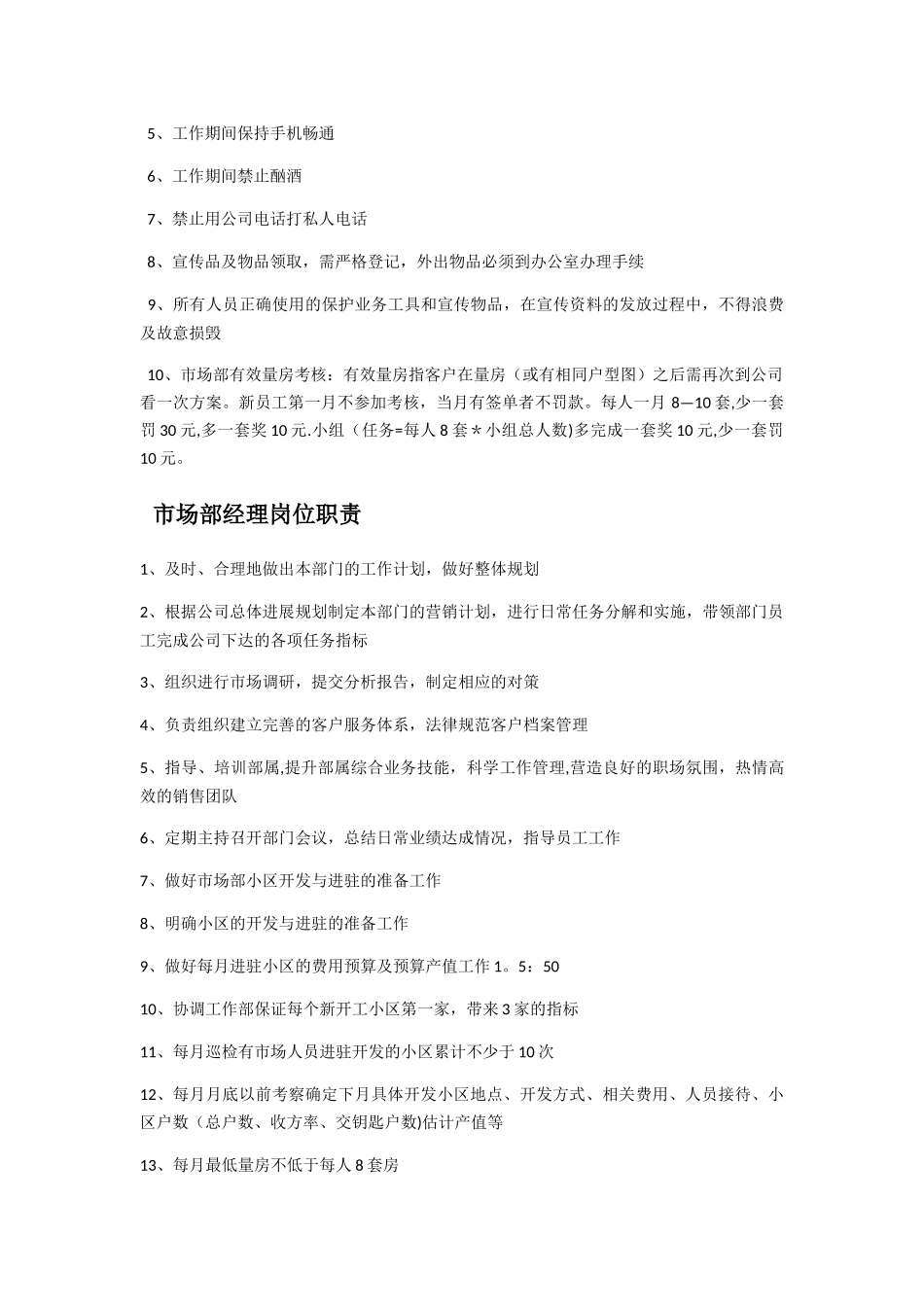 5、工作期间保持手机畅通

6、工作期间禁止酗酒

7、禁止用公司电话打私人电话

8、宣传品及物品领取，需严格登记，外出物品必须到办公室办理手续

9、所有人员正确使用的保护业务工具和宣传物品，在宣传资料的发放过程中，不得浪费及故意损毁

10、市场部有效量房考核：有效量房指客户在量房（或有相同户型图）之后需再次到公司看一次方案。新员工第一月不参加考核，当月有签单者不罚款。每人一月 8—10 套,少一套罚 30 元,多一套奖 10 元.小组（任务=每人 8 套＊小组总人数)多完成一套奖 10 元,少一套罚 10 元。

市场部经理岗位职责

1、及时、合理地做出本部门的工作计划，做好整体规划

2、根据公司总体进展规划制定本部门的营销计划，进行日常任务分解和实施，带领部门员工完成公司下达的各项任务指标

3、组织进行市场调研，提交分析报告，制定相应的对策

4、负责组织建立完善的客户服务体系，法律规范客户档案管理

5、指导、培训部属,提升部属综合业务技能，科学工作管理,营造良好的职场氛围，热情高效的销售团队

6、定期主持召开部门会议，总结日常业绩达成情况，指导员工工作

7、做好市场部小区开发与进驻的准备工作

8、明确小区的开发与进驻的准备工作

9、做好每月进驻小区的费用预算及预算产值工作 1。5：50

10、协调工作部保证每个新开工小区第一家，带来 3 家的指标

11、每月巡检有市场人员进驻开发的小区累计不少于 10 次

12、每月月底以前考察确定下月具体开发小区地点、开发方式、相关费用、人员接待、小区户数（总户数、收方率、交钥匙户数)估计产值等

13、每月最低量房不低于每人 8 套房